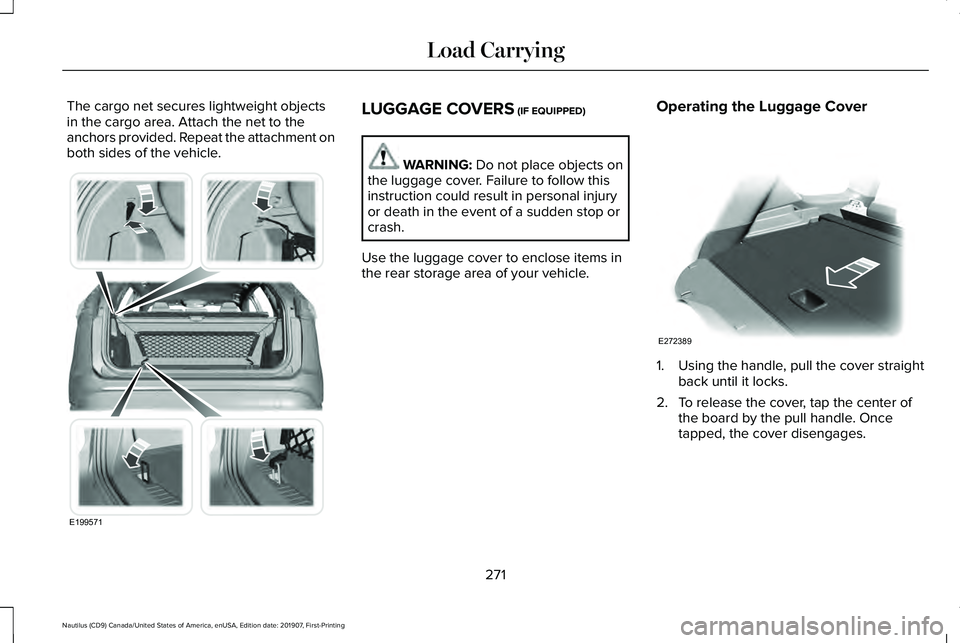 Load Carrying

The cargo net secures lightweight objects in the cargo area. Attach the net to the anchors provided. Repeat the attachment on both sides of the vehicle.

E199571

LUGGAGE COVERS (IF EQUIPPED)

WARNING: Do not place objects on the luggage cover. Failure to follow this instruction could result in personal injury or death in the event of a sudden stop or crash.

Use the luggage cover to enclose items in the rear storage area of your vehicle.

Operating the Luggage Cover

E272389

1. Using the handle, pull the cover straight back until it locks.

2. To release the cover, tap the center of the board by the pull handle. Once tapped, the cover disengages.

271

Nautilus (CD9) Canada/United States of America, enUSA, Edition date: 201907, First-Printing

carmanualsonline.info